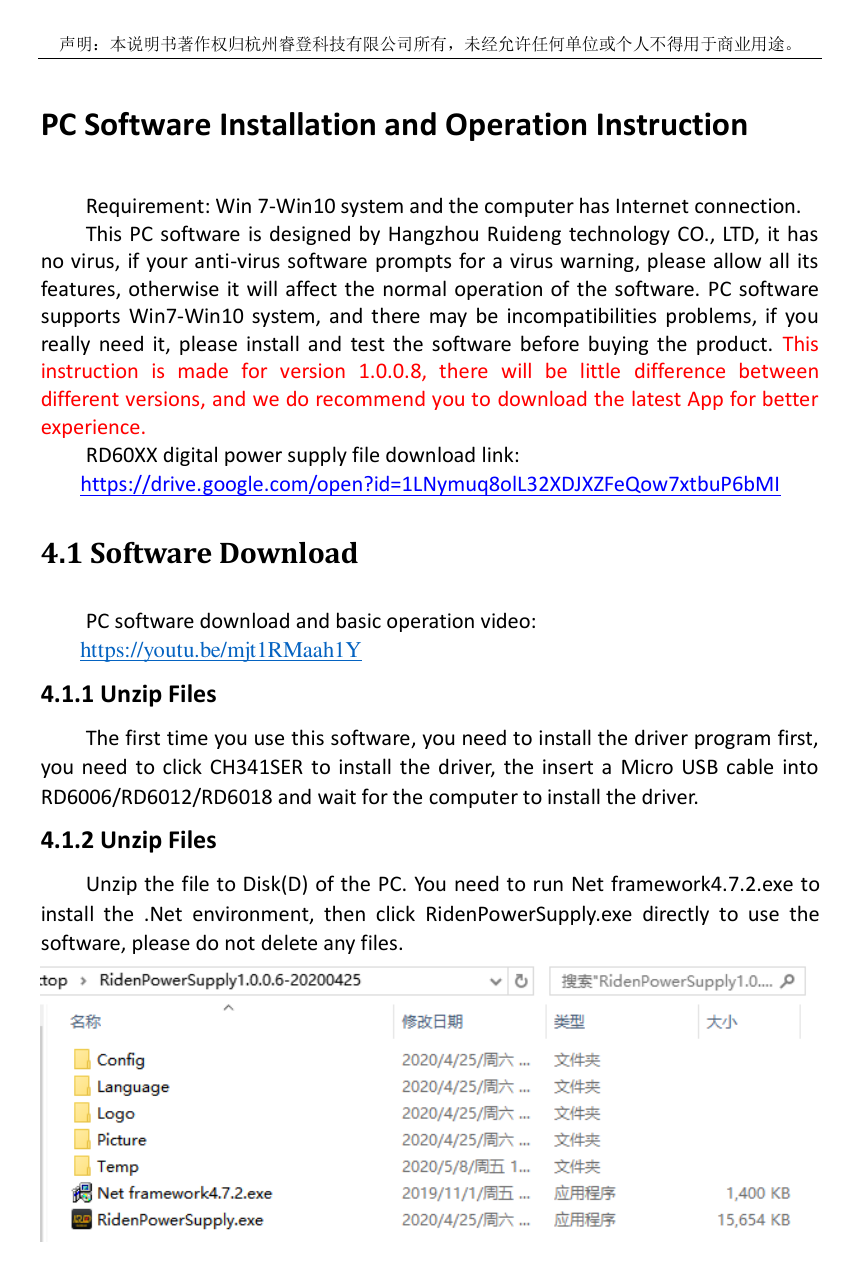 声明：本说明书著作权归杭州睿登科技有限公司所有，未经允许任何单位或个人不得用于商业用途。

PC Software Installation and Operation Instruction

Requirement: Win 7-Win10 system and the computer has Internet connection.

This PC software is designed by Hangzhou Ruideng technology CO., LTD, it has no virus, if your anti-virus software prompts for a virus warning, please allow all its features, otherwise it will affect the normal operation of the software. PC software supports Win7-Win10 system, and there may be incompatibilities problems, if you really need it, please install and test the software before buying the product. This instruction is made for version 1.0.0.8, there will be little difference between different versions, and we do recommend you to download the latest App for better experience.

RD60XX digital power supply file download link:
https://drive.google.com/open?id=1LNymuq8olL32XDJXZFeQow7xtbuP6bMI

4.1 Software Download

PC software download and basic operation video:
https://youtu.be/mjt1RMaah1Y

4.1.1 Unzip Files

The first time you use this software, you need to install the driver program first, you need to click CH341SER to install the driver, the insert a Micro USB cable into RD6006/RD6012/RD6018 and wait for the computer to install the driver.

4.1.2 Unzip Files

Unzip the file to Disk(D) of the PC. You need to run Net framework4.7.2.exe to install the .Net environment, then click RidenPowerSupply.exe directly to use the software, please do not delete any files.

:top > RidenPowerSupply1.0.0.6-20200425
搜索"RidenPowerSupply1.0....

| 名称 | 修改日期 | 类型 | 大小 |
|---|---|---|---|
| Config | 2020/4/25/周六 ... | 文件夹 | |
| Language | 2020/4/25/周六 ... | 文件夹 | |
| Logo | 2020/4/25/周六 ... | 文件夹 | |
| Picture | 2020/4/25/周六 ... | 文件夹 | |
| Temp | 2020/5/8/周五 1... | 文件夹 | |
| Net framework4.7.2.exe | 2019/11/1/周五 ... | 应用程序 | 1,400 KB |
| RidenPowerSupply.exe | 2020/4/25/周六 ... | 应用程序 | 15,654 KB |